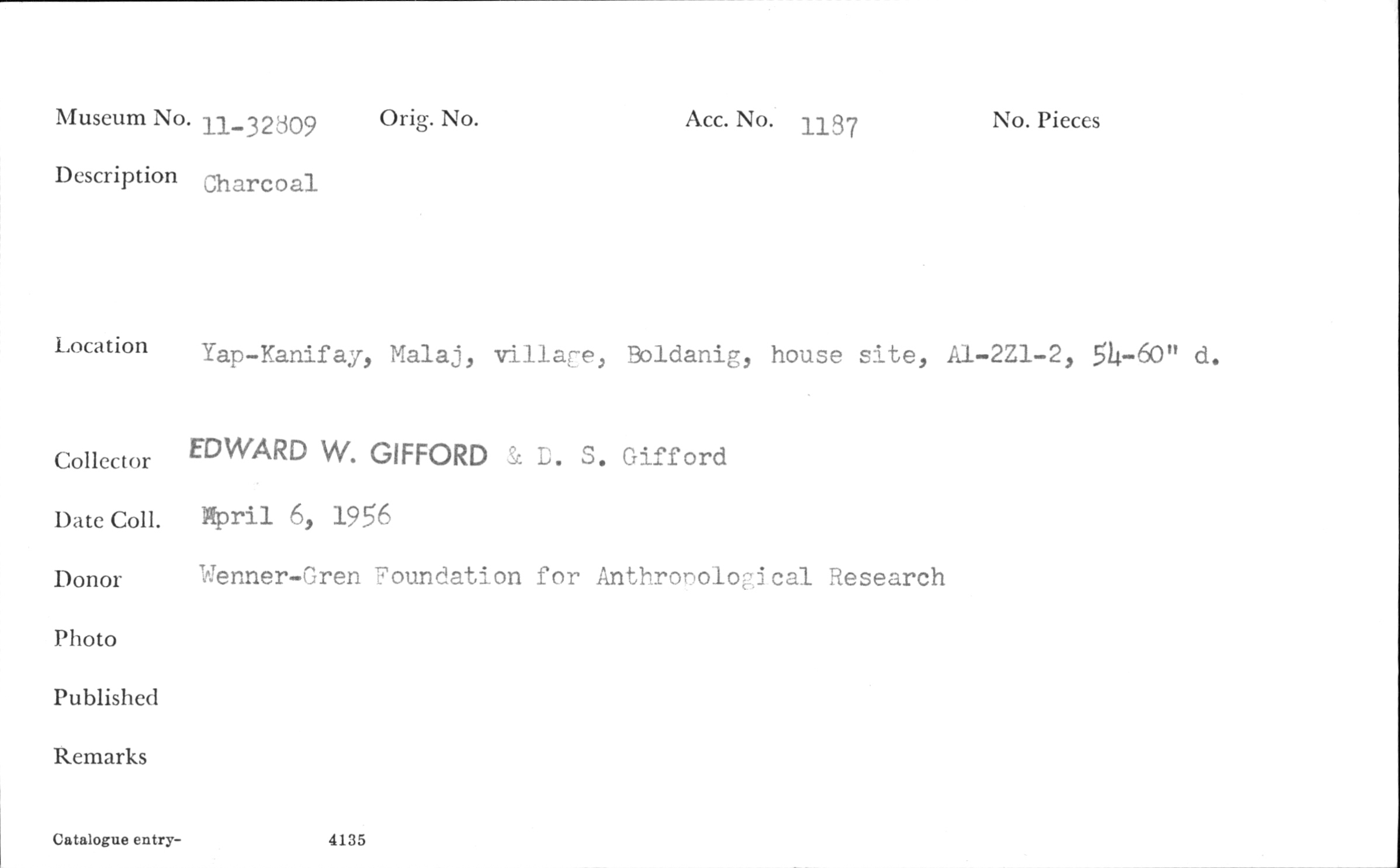 Museum No. 11-32809 Orig. No. Acc. No. 1187 No. Pieces

Description Charcoal

Location Yap-Kanifay, Malaj, village, Boldanig, house site, A1-2Z1-2, 54-60" d.

Collector EDWARD W. GIFFORD & D. S. Gifford

Date Coll. April 6, 1956

Donor Wenner-Gren Foundation for Anthropological Research

Photo

Published

Remarks

Catalogue entry- 4135